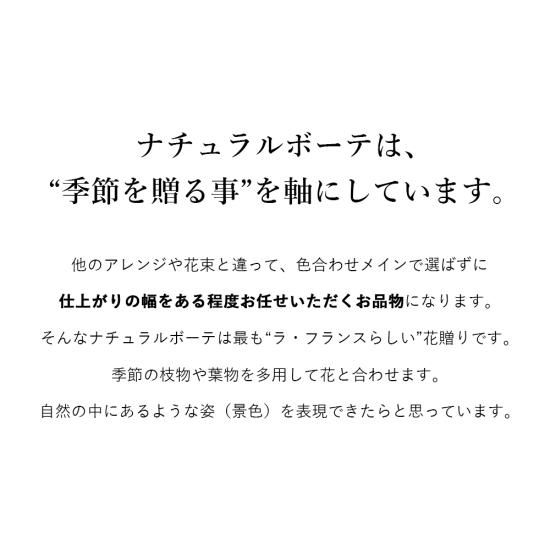 ナチュラルボーテは、
“季節を贈る事”を軸にしています。

他のアレンジや花束と違って、色合わせメインで選ばずに
仕上がりの幅をある程度お任せいただくお品物になります。
そんなナチュラルボーテは最も“ラ・フランスらしい”花贈りです。
季節の枝物や葉物を多用して花と合わせます。
自然の中にあるような姿（景色）を表現できたらと思っています。